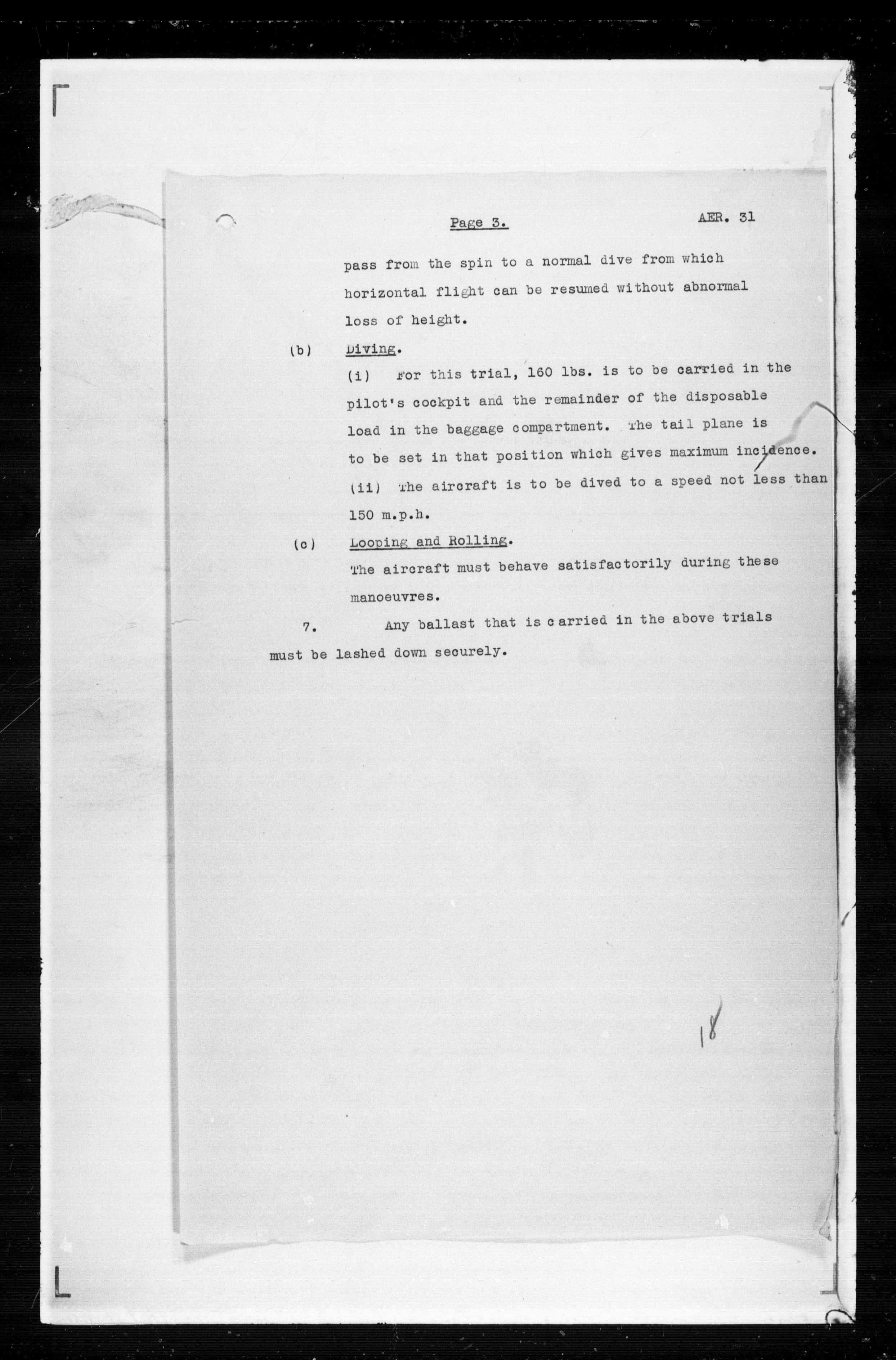 Page 3. AER. 31

pass from the spin to a normal dive from which horizontal flight can be resumed without abnormal loss of height.

(b) Diving.

(i) For this trial, 160 lbs. is to be carried in the pilot's cockpit and the remainder of the disposable load in the baggage compartment. The tail plane is to be set in that position which gives maximum incidence.

(ii) The aircraft is to be dived to a speed not less than 150 m.p.h.

(c) Looping and Rolling.

The aircraft must behave satisfactorily during these manoeuvres.

7. Any ballast that is carried in the above trials must be lashed down securely.

18